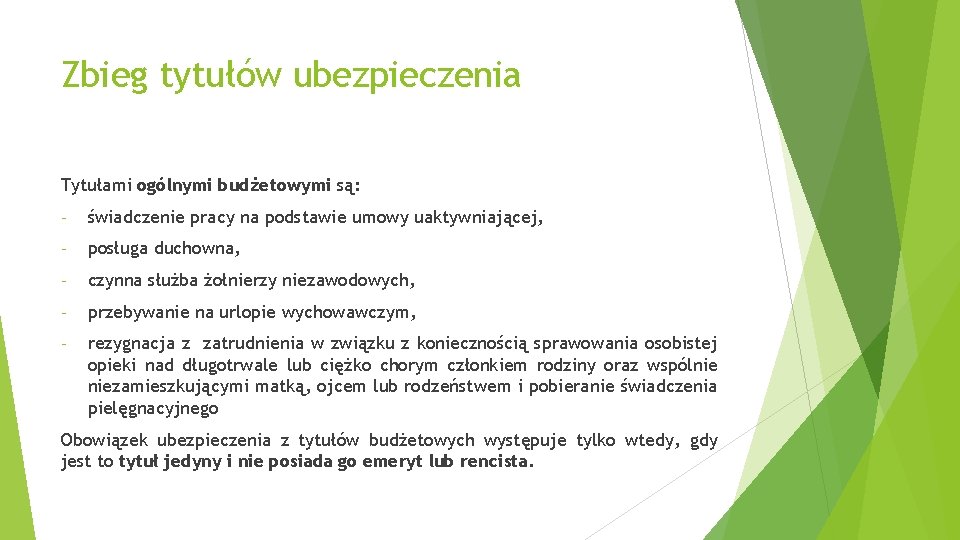 Zbieg tytułów ubezpieczenia

Tytułami ogólnymi budżetowymi są:

- świadczenie pracy na podstawie umowy uaktywniającej,

- posługa duchowna,

- czynna służba żołnierzy niezawodowych,

- przebywanie na urlopie wychowawczym,

- rezygnacja z zatrudnienia w związku z koniecznością sprawowania osobistej opieki nad długotrwale lub ciężko chorym członkiem rodziny oraz wspólnie niezamieszkującymi matką, ojcem lub rodzeństwem i pobieranie świadczenia pielęgnacyjnego

Obowiązek ubezpieczenia z tytułów budżetowych występuje tylko wtedy, gdy jest to tytuł jedyny i nie posiada go emeryt lub rencista.